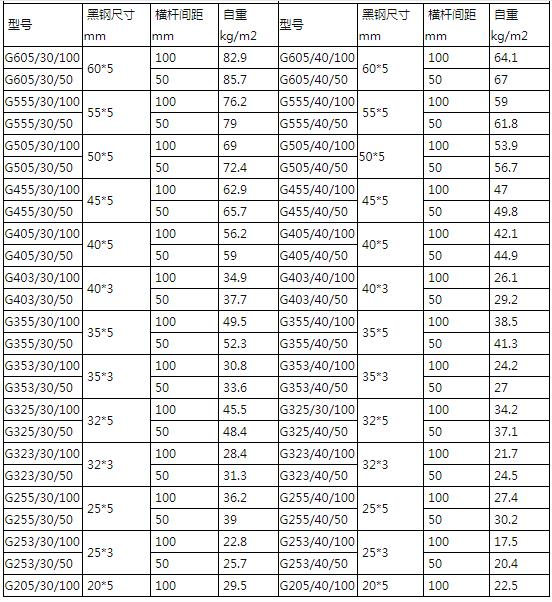 | 型号 | 黑钢尺寸 mm | 横杆间距 mm | 自重 kg/m2 | 型号 | 黑钢尺寸 mm | 横杆间距 mm | 自重 kg/m2 |
|---|---|---|---|---|---|---|---|
| G605/30/100 | 60*5 | 100 | 82.9 | G605/40/100 | 60*5 | 100 | 64.1 |
| G605/30/50 | | 50 | 85.7 | G605/40/50 | | 50 | 67 |
| G555/30/100 | 55*5 | 100 | 76.2 | G555/40/100 | 55*5 | 100 | 59 |
| G555/30/50 | | 50 | 79 | G555/40/50 | | 50 | 61.8 |
| G505/30/100 | 50*5 | 100 | 69 | G505/40/100 | 50*5 | 100 | 53.9 |
| G505/30/50 | | 50 | 72.4 | G505/40/50 | | 50 | 56.7 |
| G455/30/100 | 45*5 | 100 | 62.9 | G455/40/100 | 45*5 | 100 | 47 |
| G455/30/50 | | 50 | 65.7 | G455/40/50 | | 50 | 49.8 |
| G405/30/100 | 40*5 | 100 | 56.2 | G405/40/100 | 40*5 | 100 | 42.1 |
| G405/30/50 | | 50 | 59 | G405/40/50 | | 50 | 44.9 |
| G403/30/100 | 40*3 | 100 | 34.9 | G403/40/100 | 40*3 | 100 | 26.1 |
| G403/30/50 | | 50 | 37.7 | G403/40/50 | | 50 | 29.2 |
| G355/30/100 | 35*5 | 100 | 49.5 | G355/40/100 | 35*5 | 100 | 38.5 |
| G355/30/50 | | 50 | 52.3 | G355/40/50 | | 50 | 41.3 |
| G353/30/100 | 35*3 | 100 | 30.8 | G353/40/100 | 35*3 | 100 | 24.2 |
| G353/30/50 | | 50 | 33.6 | G353/40/50 | | 50 | 27 |
| G325/30/100 | 32*5 | 100 | 45.5 | G325/30/100 | 32*5 | 100 | 34.2 |
| G325/30/50 | | 50 | 48.4 | G325/40/50 | | 50 | 37.1 |
| G323/30/100 | 32*3 | 100 | 28.4 | G323/40/100 | 32*3 | 100 | 21.7 |
| G323/30/50 | | 50 | 31.3 | G323/40/50 | | 50 | 24.5 |
| G255/30/100 | 25*5 | 100 | 36.2 | G255/40/100 | 25*5 | 100 | 27.4 |
| G255/30/50 | | 50 | 39 | G255/40/50 | | 50 | 30.2 |
| G253/30/100 | 25*3 | 100 | 22.8 | G253/40/100 | 25*3 | 100 | 17.5 |
| G253/30/50 | | 50 | 25.7 | G253/40/50 | | 50 | 20.4 |
| G205/30/100 | 20*5 | 100 | 29.5 | G205/40/100 | 20*5 | 100 | 22.5 |